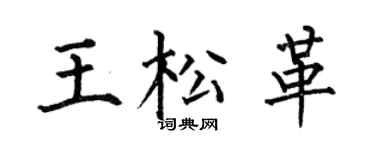 王松革

词典网